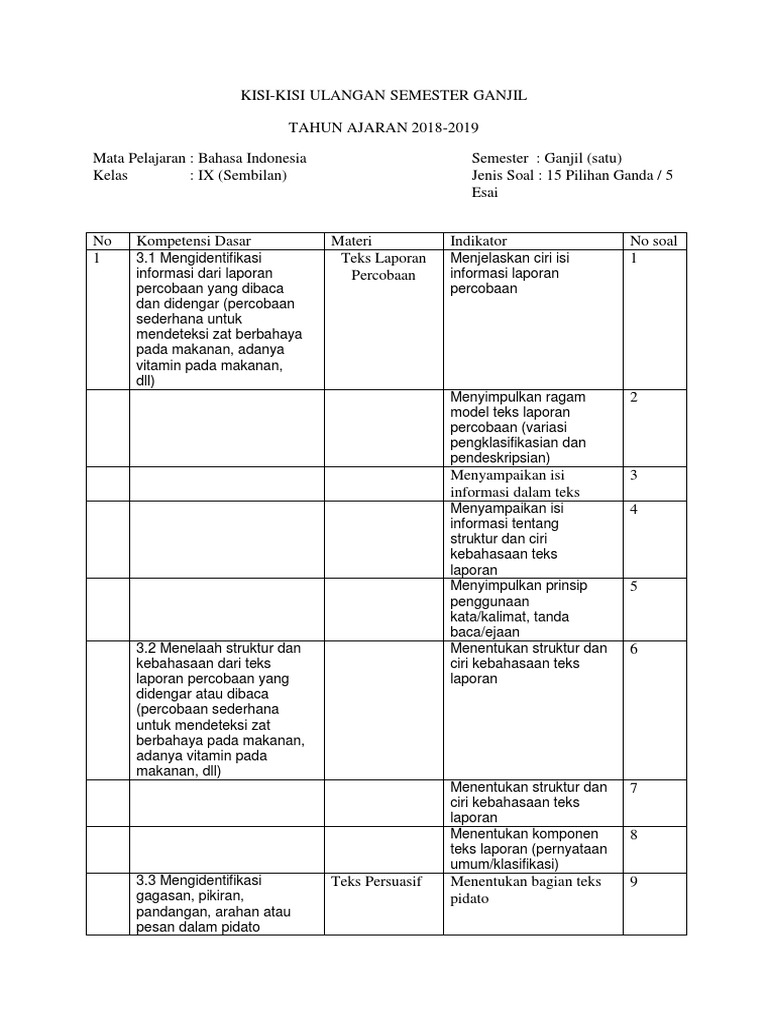 KISI-KISI ULANGAN SEMESTER GANJIL

TAHUN AJARAN 2018-2019

Mata Pelajaran : Bahasa Indonesia
Kelas : IX (Sembilan)

Semester : Ganjil (satu)
Jenis Soal : 15 Pilihan Ganda / 5 Esai

| No | Kompetensi Dasar | Materi | Indikator | No soal |
|---|---|---|---|---|
| 1 | 3.1 Mengidentifikasi informasi dari laporan percobaan yang dibaca dan didengar (percobaan sederhana untuk mendeteksi zat berbahaya pada makanan, adanya vitamin pada makanan, dll) | Teks Laporan Percobaan | Menjelaskan ciri isi informasi laporan percobaan | 1 |
| | | | Menyimpulkan ragam model teks laporan percobaan (variasi pengklasifikasian dan pendeskripsian) | 2 |
| | | | Menyampaikan isi informasi dalam teks | 3 |
| | | | Menyampaikan isi informasi tentang struktur dan ciri kebahasaan teks laporan | 4 |
| | | | Menyimpulkan prinsip penggunaan kata/kalimat, tanda baca/ejaan | 5 |
| | 3.2 Menelaah struktur dan kebahasaan dari teks laporan percobaan yang didengar atau dibaca (percobaan sederhana untuk mendeteksi zat berbahaya pada makanan, adanya vitamin pada makanan, dll) | | Menentukan struktur dan ciri kebahasaan teks laporan | 6 |
| | | | Menentukan struktur dan ciri kebahasaan teks laporan | 7 |
| | | | Menentukan komponen teks laporan (pernyataan umum/klasifikasi) | 8 |
| | 3.3 Mengidentifikasi gagasan, pikiran, pandangan, arahan atau pesan dalam pidato | Teks Persuasif | Menentukan bagian teks pidato | 9 |